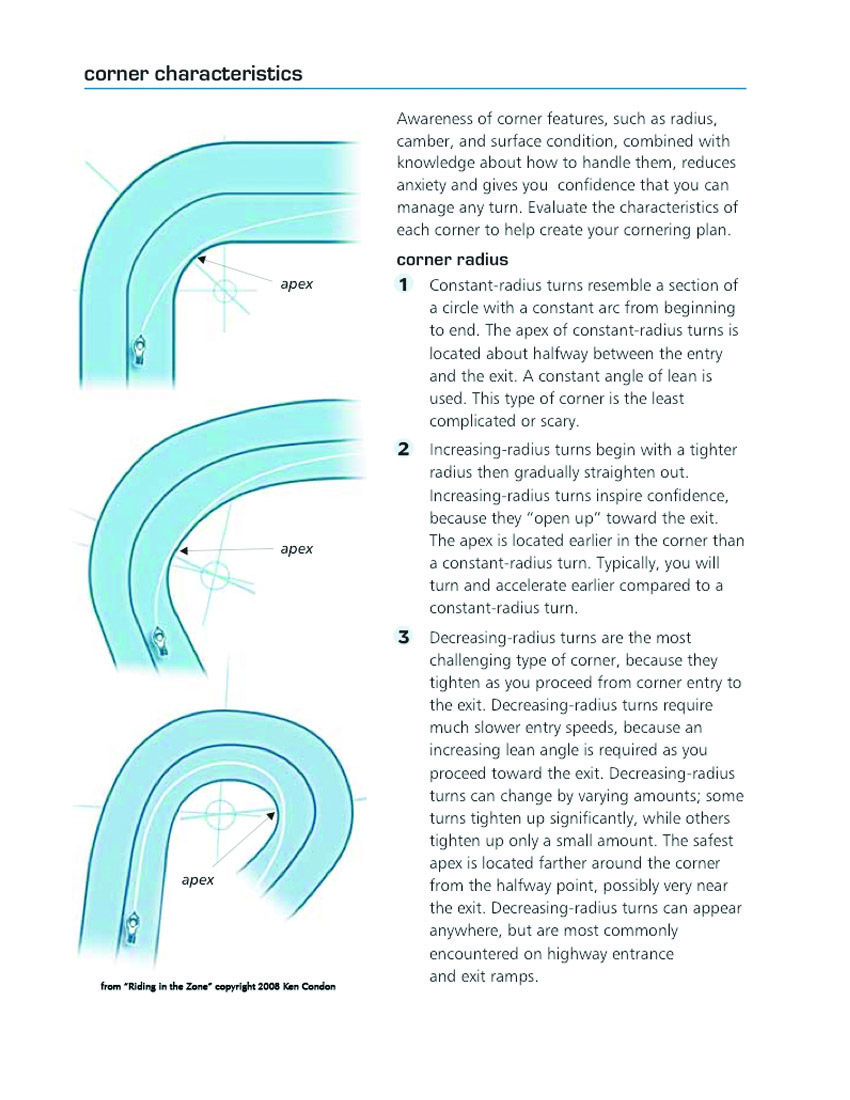 corner characteristics

apex

apex

apex

from "Riding in the Zone" copyright 2008 Ken Condon

Awareness of corner features, such as radius, camber, and surface condition, combined with knowledge about how to handle them, reduces anxiety and gives you  confidence that you can manage any turn. Evaluate the characteristics of each corner to help create your cornering plan.

corner radius

1 Constant-radius turns resemble a section of a circle with a constant arc from beginning to end. The apex of constant-radius turns is located about halfway between the entry and the exit. A constant angle of lean is used. This type of corner is the least complicated or scary.

2 Increasing-radius turns begin with a tighter radius then gradually straighten out. Increasing-radius turns inspire confidence, because they "open up" toward the exit. The apex is located earlier in the corner than a constant-radius turn. Typically, you will turn and accelerate earlier compared to a constant-radius turn.

3 Decreasing-radius turns are the most challenging type of corner, because they tighten as you proceed from corner entry to the exit. Decreasing-radius turns require much slower entry speeds, because an increasing lean angle is required as you proceed toward the exit. Decreasing-radius turns can change by varying amounts; some turns tighten up significantly, while others tighten up only a small amount. The safest apex is located farther around the corner from the halfway point, possibly very near the exit. Decreasing-radius turns can appear anywhere, but are most commonly encountered on highway entrance and exit ramps.